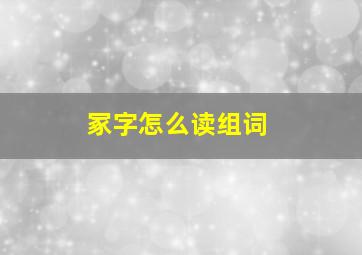 冢字怎么读组词